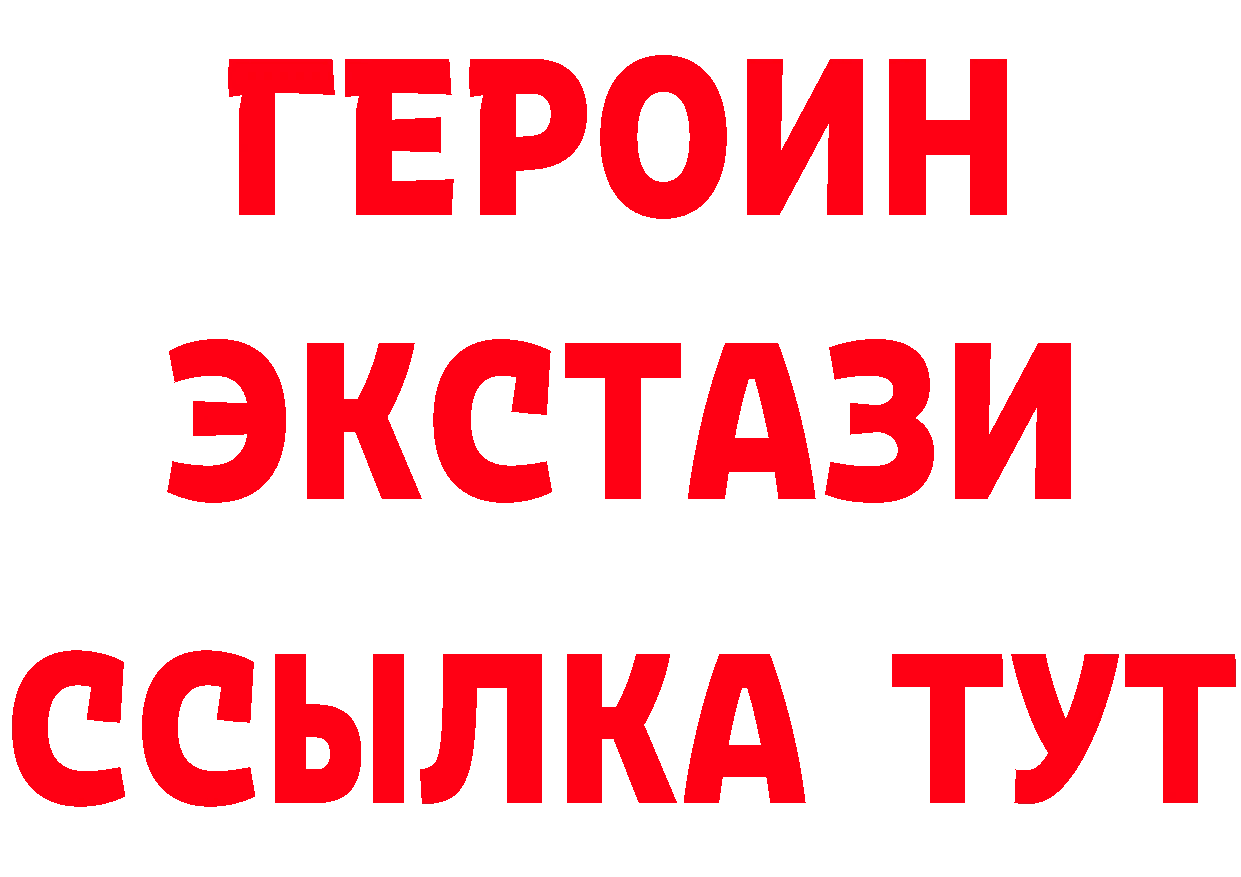 ГЕРОИН
ЭКСТАЗИ
ССЫЛКА ТУТ